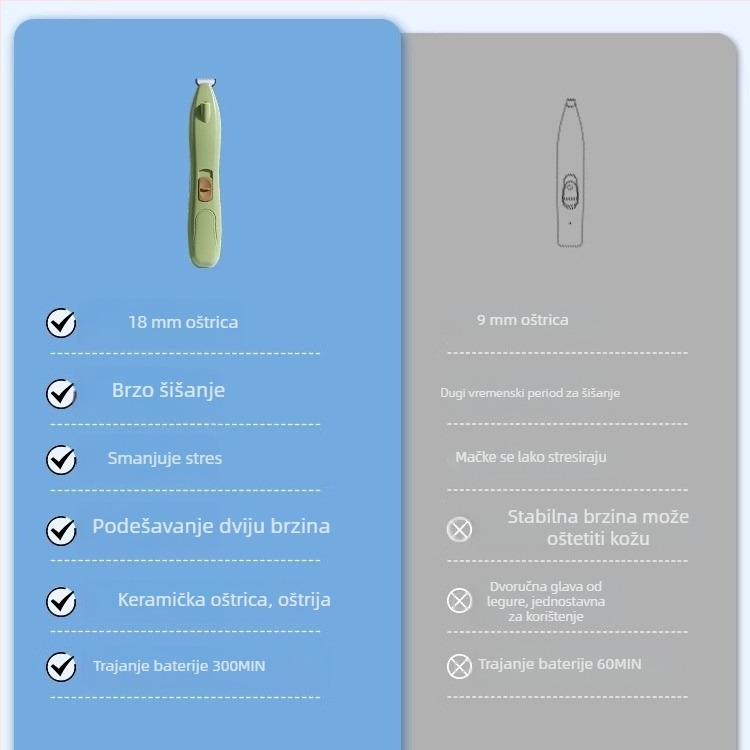 18 mm oštrica

Brzo šišanje

Smanjuje stres

Podešavanje dviju brzina

Keramička oštrica, oštrija

Trajanje baterije 300MIN

9 mm oštrica

Dugi vremenski period za šišanje

Mačke se lako stresiraju

Stabilna brzina može oštetiti kožu

Dvoručna glava od legure, jednostavna za korištenje

Trajanje baterije 60MIN